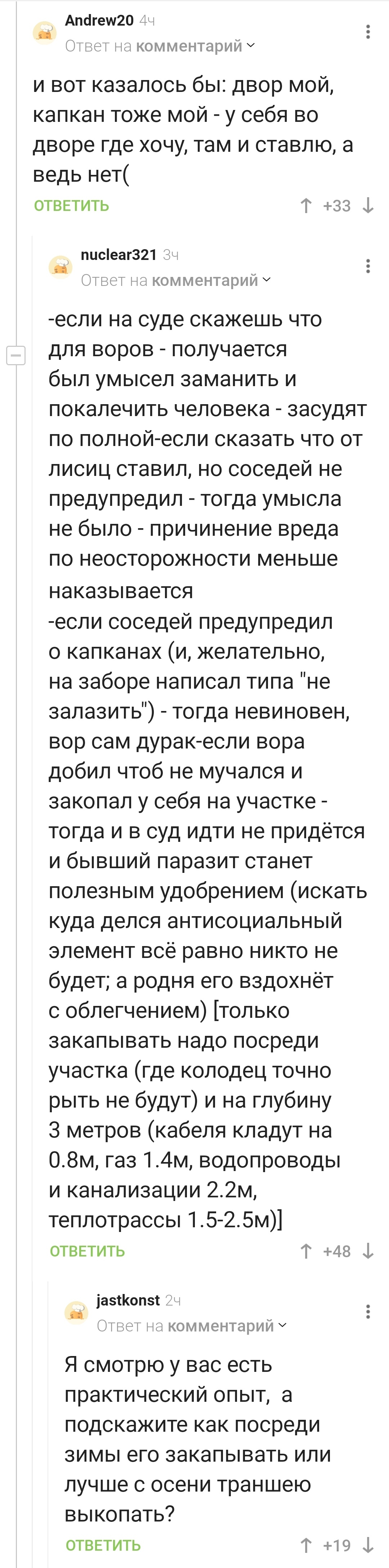 Andrew20 4ч
Ответ на комментарий

и вот казалось бы: двор мой, капкан тоже мой - у себя во дворе где хочу, там и ставлю, а ведь нет(

ОТВЕТИТЬ +33

nuclear321 3ч
Ответ на комментарий

-если на суде скажешь что для воров - получается был умысел заманить и покалечить человека - засудят по полной-если сказать что от лисиц ставил, но соседей не предупредил - тогда умысла не было - причинение вреда по неосторожности меньше наказывается
-если соседей предупредил о капканах (и, желательно, на заборе написал типа "не залазить") - тогда невиновен, вор сам дурак-если вора добил чтоб не мучался и закопал у себя на участке - тогда и в суд идти не придётся и бывший паразит станет полезным удобрением (искать куда делся антисоциальный элемент всё равно никто не будет; а родня его вздохнёт с облегчением) [только закапывать надо посреди участка (где колодец точно рыть не будут) и на глубину 3 метров (кабеля кладут на 0.8м, газ 1.4м, водопроводы и канализации 2.2м, теплотрассы 1.5-2.5м)]

ОТВЕТИТЬ +48

jastkonst 2ч
Ответ на комментарий

Я смотрю у вас есть практический опыт, а подскажите как посреди зимы его закапывать или лучше с осени траншею выкопать?

ОТВЕТИТЬ +19